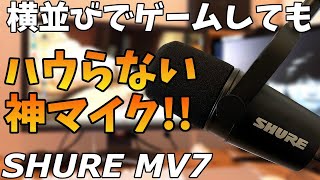 横並びでゲームしても

ハウらない
神マイク!!

SHURE

SHURE MV7